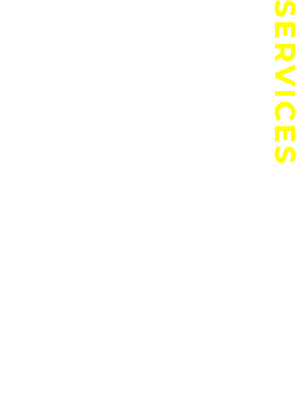 SERVICES